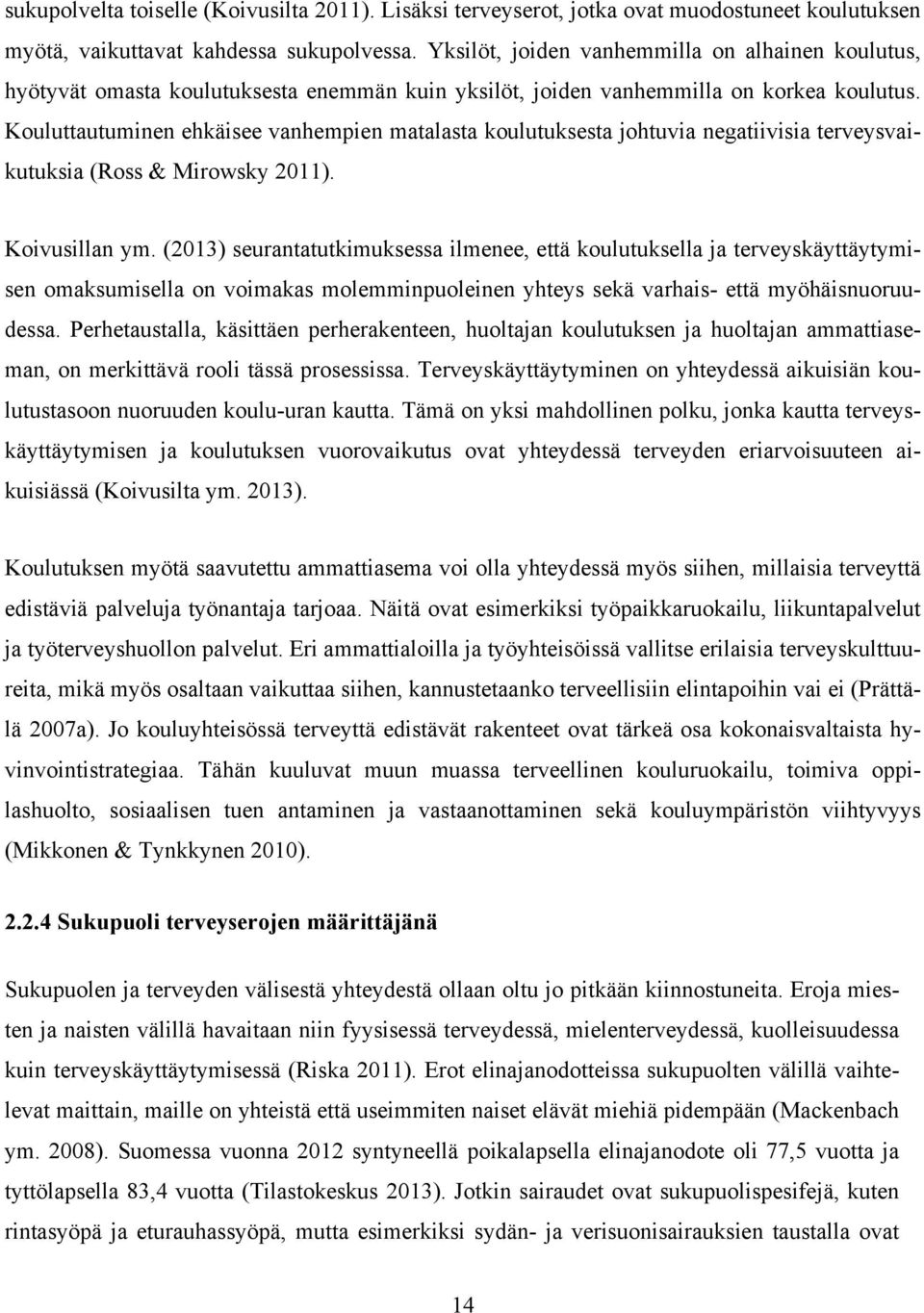 sukupolvelta toiselle (Koivusilta 2011). Lisäksi terveyserot, jotka ovat muodostuneet koulutuksen myötä, vaikuttavat kahdessa sukupolvessa. Yksilöt, joiden vanhemmilla on alhainen koulutus, hyötyvät omasta koulutuksesta enemmän kuin yksilöt, joiden vanhemmilla on korkea koulutus. Kouluttautuminen ehkäisee vanhempien matalasta koulutuksesta johtuvia negatiivisia terveysvaikutuksia (Ross & Mirowsky 2011).

Koivusillan ym. (2013) seurantatutkimuksessa ilmenee, että koulutuksella ja terveyskäyttäytymisen omaksumisella on voimakas molemminpuoleinen yhteys sekä varhais- että myöhäisnuoruudessa. Perhetaustalla, käsittäen perherakenteen, huoltajan koulutuksen ja huoltajan ammattiaseman, on merkittävä rooli tässä prosessissa. Terveyskäyttäytyminen on yhteydessä aikuisiän koulutustasoon nuoruuden koulu-uran kautta. Tämä on yksi mahdollinen polku, jonka kautta terveyskäyttäytymisen ja koulutuksen vuorovaikutus ovat yhteydessä terveyden eriarvoisuuteen aikuisiässä (Koivusilta ym. 2013).

Koulutuksen myötä saavutettu ammattiasema voi olla yhteydessä myös siihen, millaisia terveyttä edistäviä palveluja työnantaja tarjoaa. Näitä ovat esimerkiksi työpaikkaruokailu, liikuntapalvelut ja työterveyshuollon palvelut. Eri ammattialoilla ja työyhteisöissä vallitse erilaisia terveyskulttuureita, mikä myös osaltaan vaikuttaa siihen, kannustetaanko terveellisiin elintapoihin vai ei (Prättälä 2007a). Jo kouluyhteisössä terveyttä edistävät rakenteet ovat tärkeä osa kokonaisvaltaista hyvinvointistrategiaa. Tähän kuuluvat muun muassa terveellinen kouluruokailu, toimiva oppilashuolto, sosiaalisen tuen antaminen ja vastaanottaminen sekä kouluympäristön viihtyvyys (Mikkonen & Tynkkynen 2010).

2.2.4 Sukupuoli terveyserojen määrittäjänä

Sukupuolen ja terveyden välisestä yhteydestä ollaan oltu jo pitkään kiinnostuneita. Eroja miesten ja naisten välillä havaitaan niin fyysisessä terveydessä, mielenterveydessä, kuolleisuudessa kuin terveyskäyttäytymisessä (Riska 2011). Erot elinajanodotteissa sukupuolten välillä vaihtelevat maittain, maille on yhteistä että useimmiten naiset elävät miehiä pidempään (Mackenbach ym. 2008). Suomessa vuonna 2012 syntyneellä poikalapsella elinajanodote oli 77,5 vuotta ja tyttölapsella 83,4 vuotta (Tilastokeskus 2013). Jotkin sairaudet ovat sukupuolispesifejä, kuten rintasyöpä ja eturauhassyöpä, mutta esimerkiksi sydän- ja verisuonisairauksien taustalla ovat

14